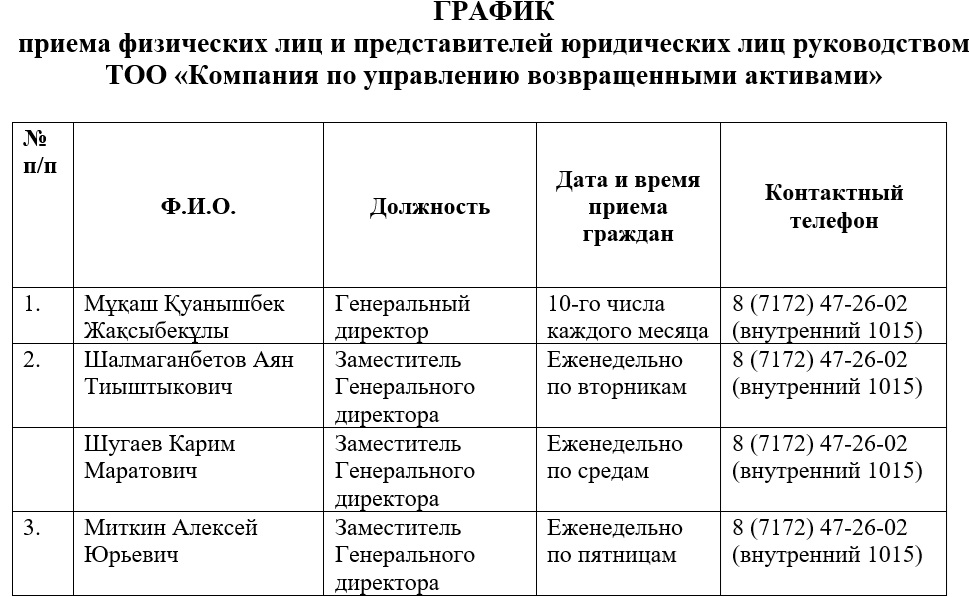 ГРАФИК
приема физических лиц и представителей юридических лиц руководством ТОО «Компания по управлению возвращенными активами»

| № п/п | Ф.И.О. | Должность | Дата и время приема граждан | Контактный телефон |
|---|---|---|---|---|
| 1. | Мұқаш Қуанышбек Жақсыбекұлы | Генеральный директор | 10-го числа каждого месяца | 8 (7172) 47-26-02 (внутренний 1015) |
| 2. | Шалмаганбетов Аян Тиыштыкович | Заместитель Генерального директора | Еженедельно по вторникам | 8 (7172) 47-26-02 (внутренний 1015) |
| | Шугаев Карим Маратович | Заместитель Генерального директора | Еженедельно по средам | 8 (7172) 47-26-02 (внутренний 1015) |
| 3. | Миткин Алексей Юрьевич | Заместитель Генерального директора | Еженедельно по пятницам | 8 (7172) 47-26-02 (внутренний 1015) |